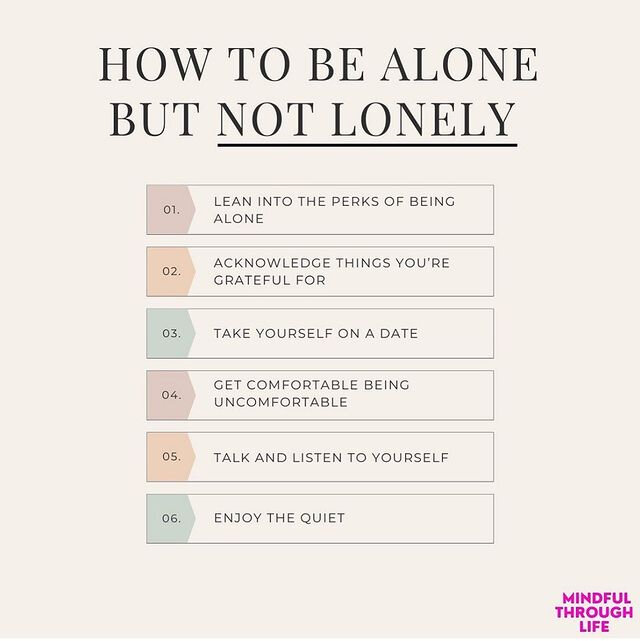 HOW TO BE ALONE BUT NOT LONELY

01. LEAN INTO THE PERKS OF BEING ALONE

02. ACKNOWLEDGE THINGS YOU'RE GRATEFUL FOR

03. TAKE YOURSELF ON A DATE

04. GET COMFORTABLE BEING UNCOMFORTABLE

05. TALK AND LISTEN TO YOURSELF

06. ENJOY THE QUIET

MINDFUL THROUGH LIFE